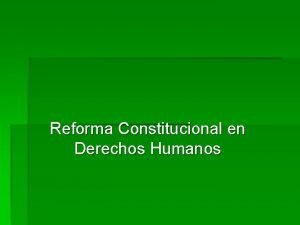 Reforma Constitucional en Derechos Humanos